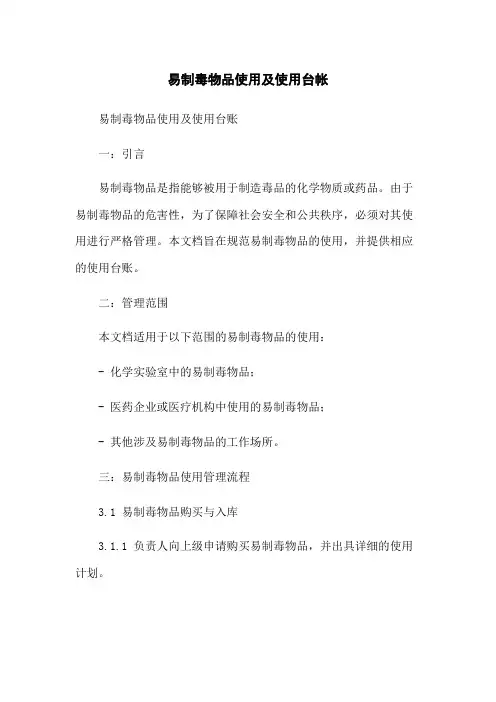 易制毒物品使用及使用台帐

易制毒物品使用及使用台账

一：引言

易制毒物品是指能够被用于制造毒品的化学物质或药品。由于易制毒物品的危害性，为了保障社会安全和公共秩序，必须对其使用进行严格管理。本文档旨在规范易制毒物品的使用，并提供相应的使用台账。

二：管理范围

本文档适用于以下范围的易制毒物品的使用：

- 化学实验室中的易制毒物品；

- 医药企业或医疗机构中使用的易制毒物品；

- 其他涉及易制毒物品的工作场所。

三：易制毒物品使用管理流程

3.1 易制毒物品购买与入库

3.1.1 负责人向上级申请购买易制毒物品，并出具详细的使用计划。